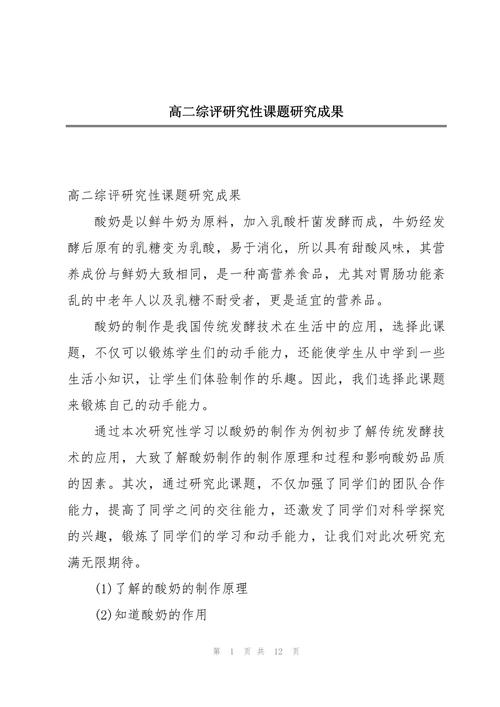 高二综评研究性课题研究成果

高二综评研究性课题研究成果

酸奶是以鲜牛奶为原料，加入乳酸杆菌发酵而成，牛奶经发酵后原有的乳糖变为乳酸，易于消化，所以具有甜酸风味，其营养成份与鲜奶大致相同，是一种高营养食品，尤其对胃肠功能紊乱的中老年人以及乳糖不耐受者，更是适宜的营养品。

酸奶的制作是我国传统发酵技术在生活中的应用，选择此课题，不仅可以锻炼学生们的动手能力，还能使学生从中学到一些生活小知识，让学生们体验制作的乐趣。因此，我们选择此课题来锻炼自己的动手能力。

通过本次研究性学习以酸奶的制作为例初步了解传统发酵技术的应用，大致了解酸奶制作的制作原理和过程和影响酸奶品质的因素。其次，通过研究此课题，不仅加强了同学们的团队合作能力，提高了同学之间的交往能力，还激发了同学们对科学探究的兴趣，锻炼了同学们的学习和动手能力，让我们对此次研究充满无限期待。

(1)了解的酸奶的制作原理

(2)知道酸奶的作用

第 1 页 共 12 页